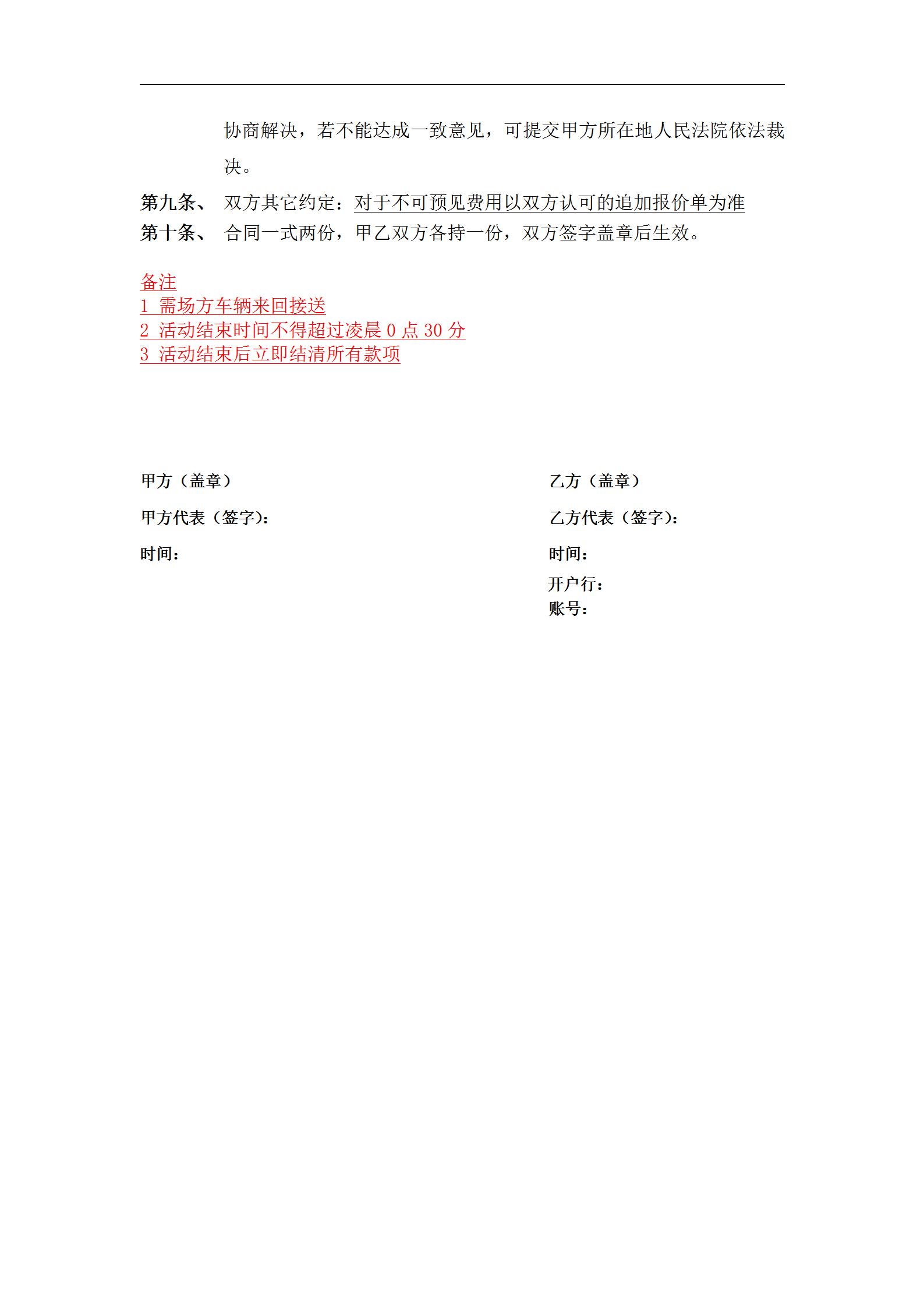 协商解决，若不能达成一致意见，可提交甲方所在地人民法院依法裁决。

第九条、 双方其它约定：对于不可预见费用以双方认可的追加报价单为准

第十条、 合同一式两份，甲乙双方各持一份，双方签字盖章后生效。

备注
1 需场方车辆来回接送
2 活动结束时间不得超过凌晨 0 点 30 分
3 活动结束后立即结清所有款项

甲方（盖章）
甲方代表（签字）：
时间：

乙方（盖章）
乙方代表（签字）：
时间：
开户行：
账号：